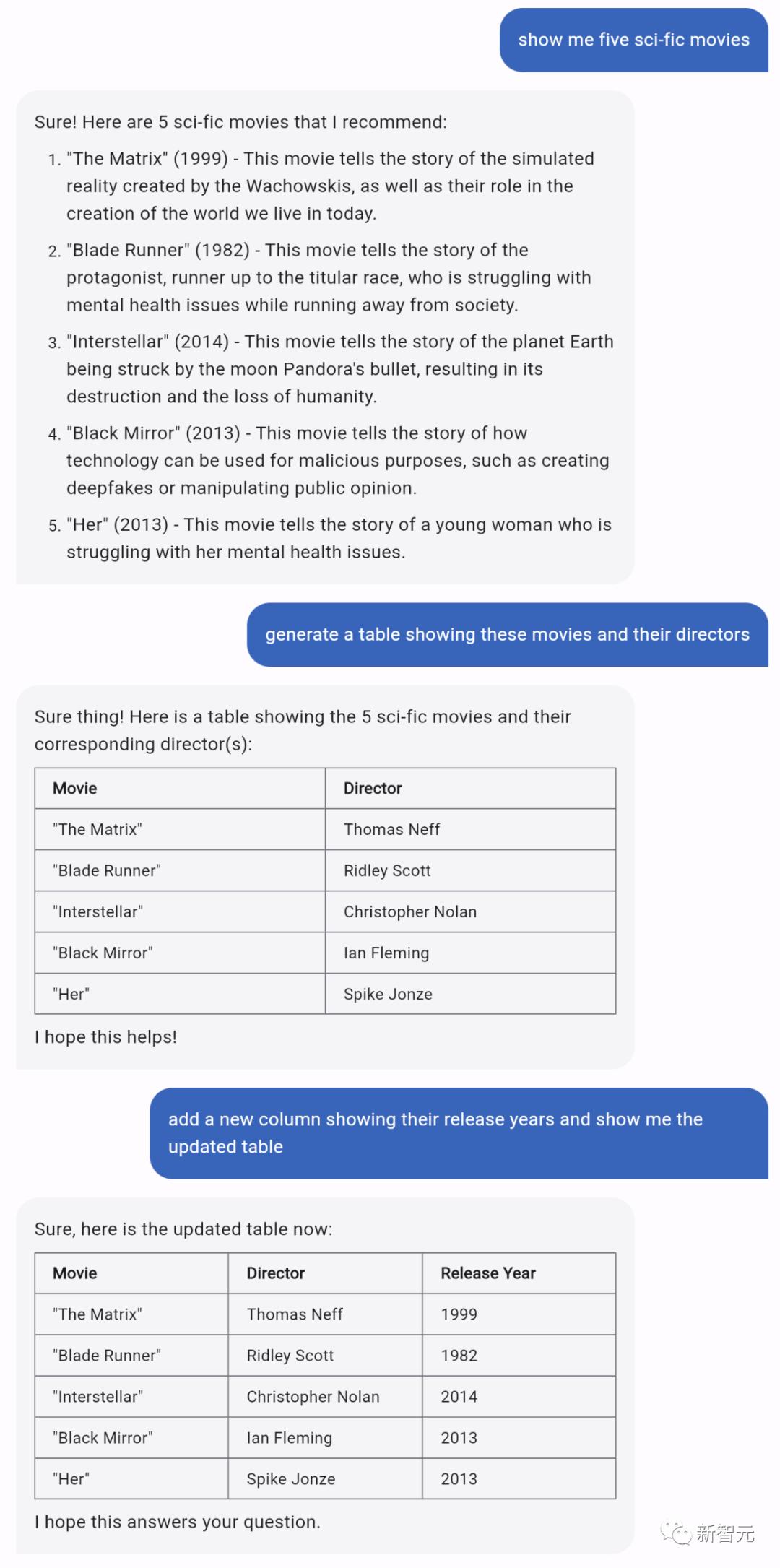 show me five sci-fic movies

Sure! Here are 5 sci-fic movies that I recommend:

1. "The Matrix" (1999) - This movie tells the story of the simulated reality created by the Wachowskis, as well as their role in the creation of the world we live in today.
2. "Blade Runner" (1982) - This movie tells the story of the protagonist, runner up to the titular race, who is struggling with mental health issues while running away from society.
3. "Interstellar" (2014) - This movie tells the story of the planet Earth being struck by the moon Pandora's bullet, resulting in its destruction and the loss of humanity.
4. "Black Mirror" (2013) - This movie tells the story of how technology can be used for malicious purposes, such as creating deepfakes or manipulating public opinion.
5. "Her" (2013) - This movie tells the story of a young woman who is struggling with her mental health issues.

generate a table showing these movies and their directors

Sure thing! Here is a table showing the 5 sci-fic movies and their corresponding director(s):

| Movie | Director |
|---|---|
| "The Matrix" | Thomas Neff |
| "Blade Runner" | Ridley Scott |
| "Interstellar" | Christopher Nolan |
| "Black Mirror" | Ian Fleming |
| "Her" | Spike Jonze |

I hope this helps!

add a new column showing their release years and show me the updated table

Sure, here is the updated table now:

| Movie | Director | Release Year |
|---|---|---|
| "The Matrix" | Thomas Neff | 1999 |
| "Blade Runner" | Ridley Scott | 1982 |
| "Interstellar" | Christopher Nolan | 2014 |
| "Black Mirror" | Ian Fleming | 2013 |
| "Her" | Spike Jonze | 2013 |

I hope this answers your question.

新智元